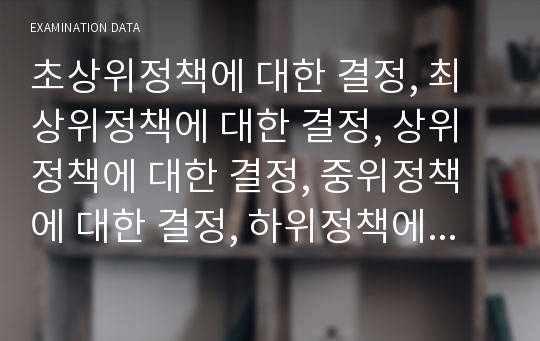 EXAMINATION DATA

초상위정책에 대한 결정, 최상위정책에 대한 결정, 상위정책에 대한 결정, 중위정책에 대한 결정, 하위정책에...